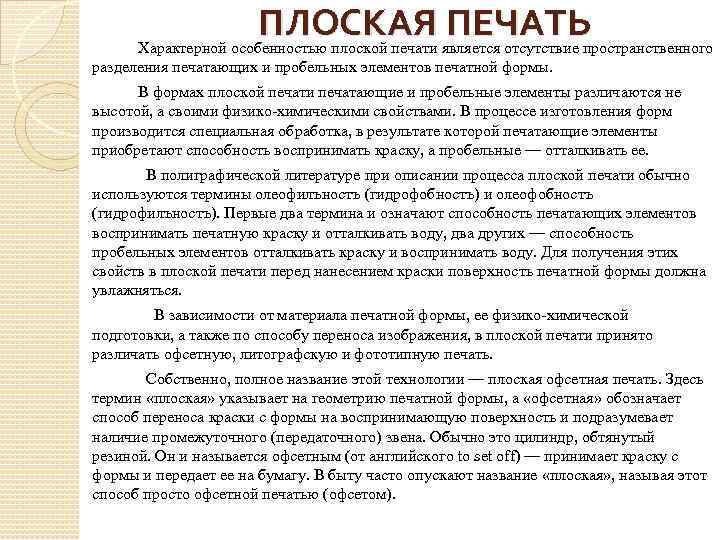 ПЛОСКАЯ ПЕЧАТЬ

Характерной особенностью плоской печати является отсутствие пространственного разделения печатающих и пробельных элементов печатной формы.

В формах плоской печати печатающие и пробельные элементы различаются не высотой, а своими физико-химическими свойствами. В процессе изготовления форм производится специальная обработка, в результате которой печатающие элементы приобретают способность воспринимать краску, а пробельные — отталкивать ее.

В полиграфической литературе при описании процесса плоской печати обычно используются термины олеофильность (гидрофобность) и олеофобность (гидрофильность). Первые два термина и означают способность печатающих элементов воспринимать печатную краску и отталкивать воду, два других — способность пробельных элементов отталкивать краску и воспринимать воду. Для получения этих свойств в плоской печати перед нанесением краски поверхность печатной формы должна увлажняться.

В зависимости от материала печатной формы, ее физико-химической подготовки, а также по способу переноса изображения, в плоской печати принято различать офсетную, литографскую и фототипную печать.

Собственно, полное название этой технологии — плоская офсетная печать. Здесь термин «плоская» указывает на геометрию печатной формы, а «офсетная» обозначает способ переноса краски с формы на воспринимающую поверхность и подразумевает наличие промежуточного (передаточного) звена. Обычно это цилиндр, обтянутый резиной. Он и называется офсетным (от английского to set off) — принимает краску с формы и передает ее на бумагу. В быту часто опускают название «плоская», называя этот способ просто офсетной печатью (офсетом).